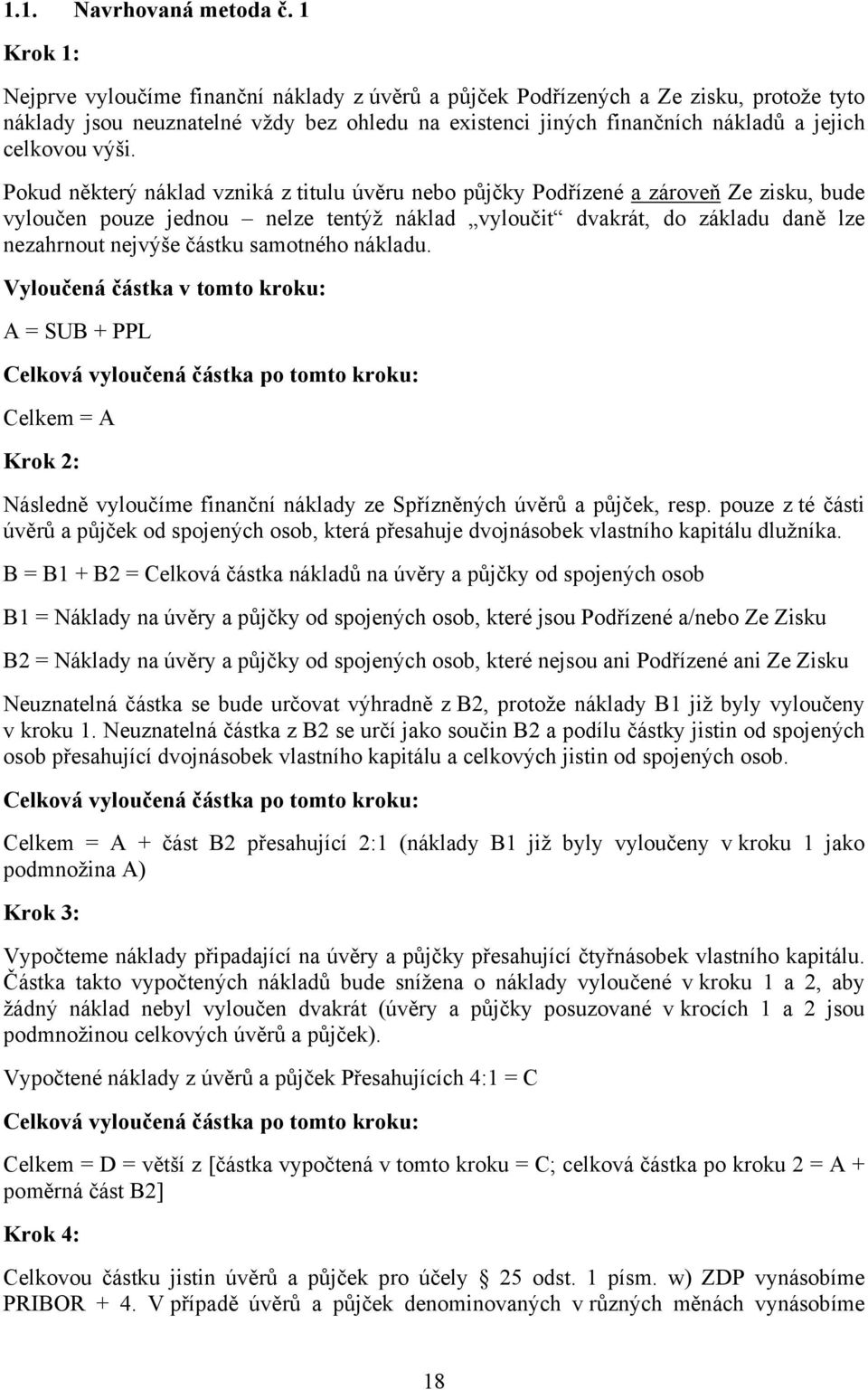 1.1. Navrhovaná metoda č. 1

Krok 1:

Nejprve vyloučíme finanční náklady z úvěrů a půjček Podřízených a Ze zisku, protože tyto náklady jsou neuznatelné vždy bez ohledu na existenci jiných finančních nákladů a jejich celkovou výši.

Pokud některý náklad vzniká z titulu úvěru nebo půjčky Podřízené a zároveň Ze zisku, bude vyloučen pouze jednou – nelze tentýž náklad „vyloučit“ dvakrát, do základu daně lze nezahrnout nejvýše částku samotného nákladu.

Vyloučená částka v tomto kroku:

A = SUB + PPL

Celková vyloučená částka po tomto kroku:

Celkem = A

Krok 2:

Následně vyloučíme finanční náklady ze Spřízněných úvěrů a půjček, resp. pouze z té části úvěrů a půjček od spojených osob, která přesahuje dvojnásobek vlastního kapitálu dlužníka.

B = B1 + B2 = Celková částka nákladů na úvěry a půjčky od spojených osob

B1 = Náklady na úvěry a půjčky od spojených osob, které jsou Podřízené a/nebo Ze Zisku

B2 = Náklady na úvěry a půjčky od spojených osob, které nejsou ani Podřízené ani Ze Zisku

Neuznatelná částka se bude určovat výhradně z B2, protože náklady B1 již byly vyloučeny v kroku 1. Neuznatelná částka z B2 se určí jako součin B2 a podílu částky jistin od spojených osob přesahující dvojnásobek vlastního kapitálu a celkových jistin od spojených osob.

Celková vyloučená částka po tomto kroku:

Celkem = A + část B2 přesahující 2:1 (náklady B1 již byly vyloučeny v kroku 1 jako podmnožina A)

Krok 3:

Vypočteme náklady připadající na úvěry a půjčky přesahující čtyřnásobek vlastního kapitálu. Částka takto vypočtených nákladů bude snížena o náklady vyloučené v kroku 1 a 2, aby žádný náklad nebyl vyloučen dvakrát (úvěry a půjčky posuzované v krocích 1 a 2 jsou podmnožinou celkových úvěrů a půjček).

Vypočtené náklady z úvěrů a půjček Přesahujících 4:1 = C

Celková vyloučená částka po tomto kroku:

Celkem = D = větší z [částka vypočtená v tomto kroku = C; celková částka po kroku 2 = A + poměrná část B2]

Krok 4:

Celkovou částku jistin úvěrů a půjček pro účely § 25 odst. 1 písm. w) ZDP vynásobíme PRIBOR + 4. V případě úvěrů a půjček denominovaných v různých měnách vynásobíme

18